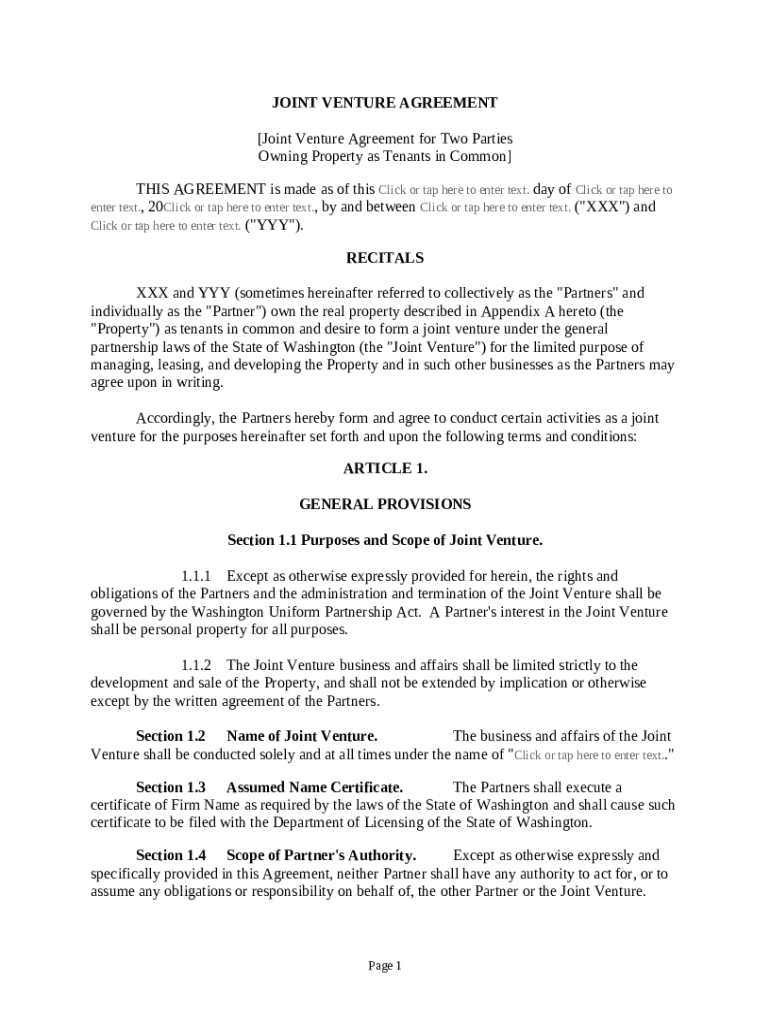 JOINT VENTURE AGREEMENT

[Joint Venture Agreement for Two Parties Owning Property as Tenants in Common]

THIS AGREEMENT is made as of this Click or tap here to enter text. day of Click or tap here to enter text., 20Click or tap here to enter text., by and between Click or tap here to enter text. ("XXX") and Click or tap here to enter text. ("YYY").

RECITALS

XXX and YYY (sometimes hereinafter referred to collectively as the "Partners" and individually as the "Partner") own the real property described in Appendix A hereto (the "Property") as tenants in common and desire to form a joint venture under the general partnership laws of the State of Washington (the "Joint Venture") for the limited purpose of managing, leasing, and developing the Property and in such other businesses as the Partners may agree upon in writing.

Accordingly, the Partners hereby form and agree to conduct certain activities as a joint venture for the purposes hereinafter set forth and upon the following terms and conditions:

ARTICLE 1.

GENERAL PROVISIONS

Section 1.1 Purposes and Scope of Joint Venture.

1.1.1 Except as otherwise expressly provided for herein, the rights and obligations of the Partners and the administration and termination of the Joint Venture shall be governed by the Washington Uniform Partnership Act. A Partner's interest in the Joint Venture shall be personal property for all purposes.

1.1.2 The Joint Venture business and affairs shall be limited strictly to the development and sale of the Property, and shall not be extended by implication or otherwise except by the written agreement of the Partners.

Section 1.2 Name of Joint Venture. The business and affairs of the Joint Venture shall be conducted solely and at all times under the name of "Click or tap here to enter text.."

Section 1.3 Assumed Name Certificate. The Partners shall execute a certificate of Firm Name as required by the laws of the State of Washington and shall cause such certificate to be filed with the Department of Licensing of the State of Washington.

Section 1.4 Scope of Partner's Authority. Except as otherwise expressly and specifically provided in this Agreement, neither Partner shall have any authority to act for, or to assume any obligations or responsibility on behalf of, the other Partner or the Joint Venture.

Page 1